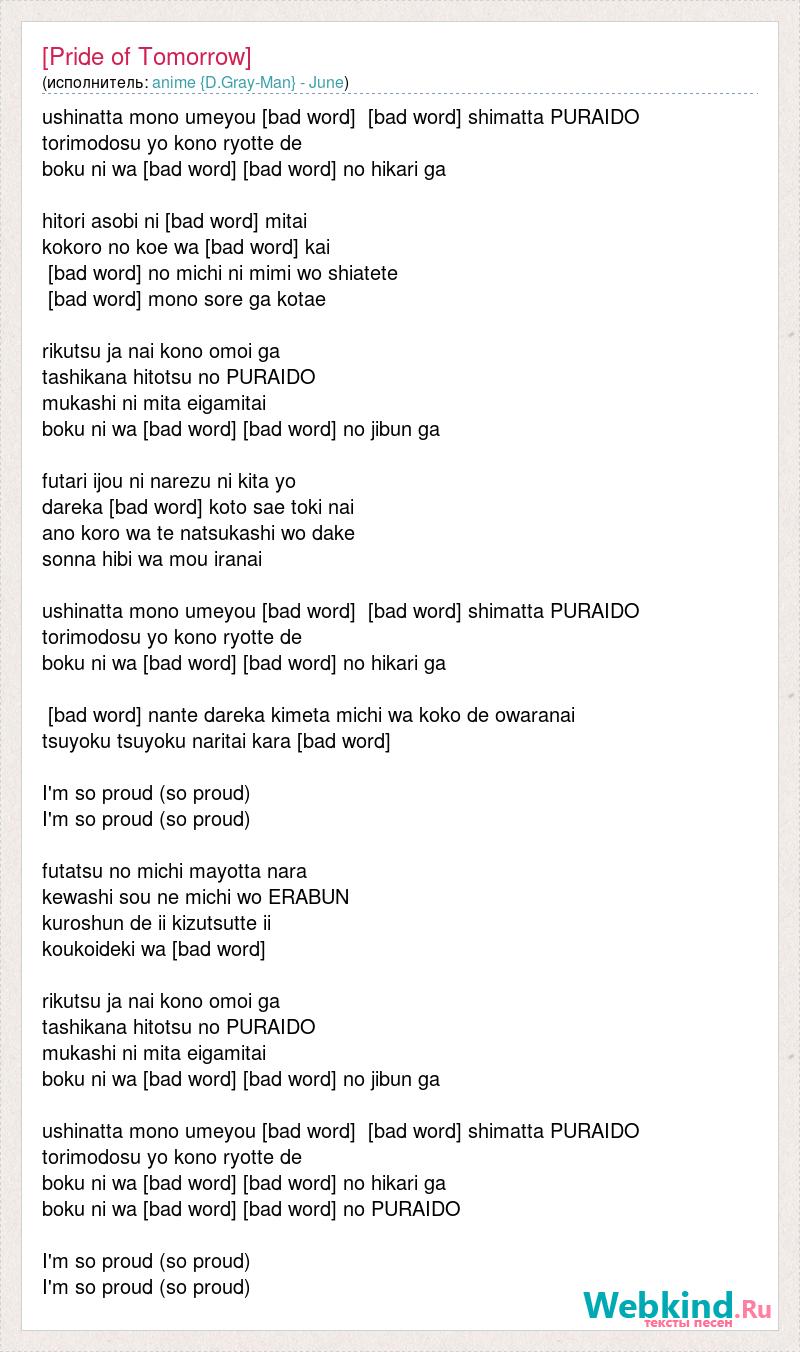 [Pride of Tomorrow]
(исполнитель: anime {D.Gray-Man} - June)

ushinatta mono umeyou [bad word] [bad word] shimatta PURAIDO
torimodosu yo kono ryotte de
boku ni wa [bad word] [bad word] no hikari ga

hitori asobi ni [bad word] mitai
kokoro no koe wa [bad word] kai
[bad word] no michi ni mimi wo shiatete
[bad word] mono sore ga kotae

rikutsu ja nai kono omoi ga
tashikana hitotsu no PURAIDO
mukashi ni mita eigamitai
boku ni wa [bad word] [bad word] no jibun ga

futari ijou ni narezu ni kita yo
dareka [bad word] koto sae toki nai
ano koro wa te natsukashi wo dake
sonna hibi wa mou iranai

ushinatta mono umeyou [bad word] [bad word] shimatta PURAIDO
torimodosu yo kono ryotte de
boku ni wa [bad word] [bad word] no hikari ga

[bad word] nante dareka kimeta michi wa koko de owaranai
tsuyoku tsuyoku naritai kara [bad word]

I'm so proud (so proud)
I'm so proud (so proud)

futatsu no michi mayotta nara
kewashi sou ne michi wo ERABUN
kuroshun de ii kizutsutte ii
koukoideki wa [bad word]

rikutsu ja nai kono omoi ga
tashikana hitotsu no PURAIDO
mukashi ni mita eigamitai
boku ni wa [bad word] [bad word] no jibun ga

ushinatta mono umeyou [bad word] [bad word] shimatta PURAIDO
torimodosu yo kono ryotte de
boku ni wa [bad word] [bad word] no hikari ga
boku ni wa [bad word] [bad word] no PURAIDO

I'm so proud (so proud)
I'm so proud (so proud)

Webkind.Ru
тексты песен